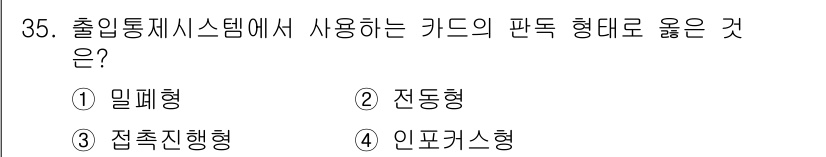 35. 출입통제시스템에서 사용하는 카드의 판독 형태로 옳은 것은?

① 밀폐형 ② 전동형

③ 접촉진행형 ④ 인포커스형